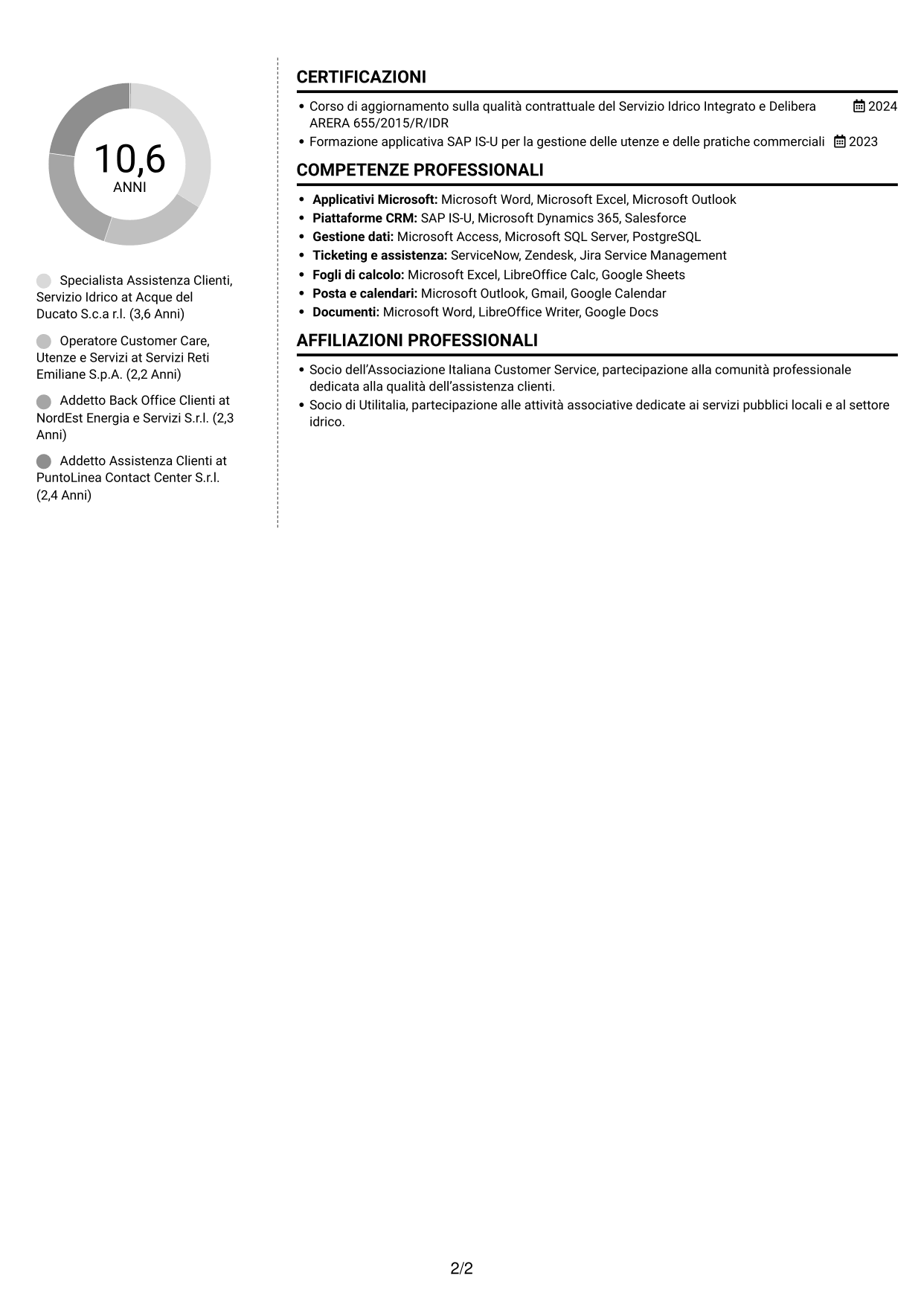 10,6
ANNI

Specialista Assistenza Clienti, Servizio Idrico at Acque del Ducato S.c.a r.l. (3,6 Anni)

Operatore Customer Care, Utenze e Servizi at Servizi Reti Emiliane S.p.A. (2,2 Anni)

Addetto Back Office Clienti at NordEst Energia e Servizi S.r.l. (2,3 Anni)

Addetto Assistenza Clienti at PuntoLinea Contact Center S.r.l. (2,4 Anni)

CERTIFICAZIONI

• Corso di aggiornamento sulla qualità contrattuale del Servizio Idrico Integrato e Delibera ARERA 655/2015/R/IDR 2024
• Formazione applicativa SAP IS-U per la gestione delle utenze e delle pratiche commerciali 2023

COMPETENZE PROFESSIONALI

• Applicativi Microsoft: Microsoft Word, Microsoft Excel, Microsoft Outlook
• Piattaforme CRM: SAP IS-U, Microsoft Dynamics 365, Salesforce
• Gestione dati: Microsoft Access, Microsoft SQL Server, PostgreSQL
• Ticketing e assistenza: ServiceNow, Zendesk, Jira Service Management
• Fogli di calcolo: Microsoft Excel, LibreOffice Calc, Google Sheets
• Posta e calendari: Microsoft Outlook, Gmail, Google Calendar
• Documenti: Microsoft Word, LibreOffice Writer, Google Docs

AFFILIAZIONI PROFESSIONALI

• Socio dell'Associazione Italiana Customer Service, partecipazione alla comunità professionale dedicata alla qualità dell'assistenza clienti.
• Socio di Utilitalia, partecipazione alle attività associative dedicate ai servizi pubblici locali e al settore idrico.

2/2